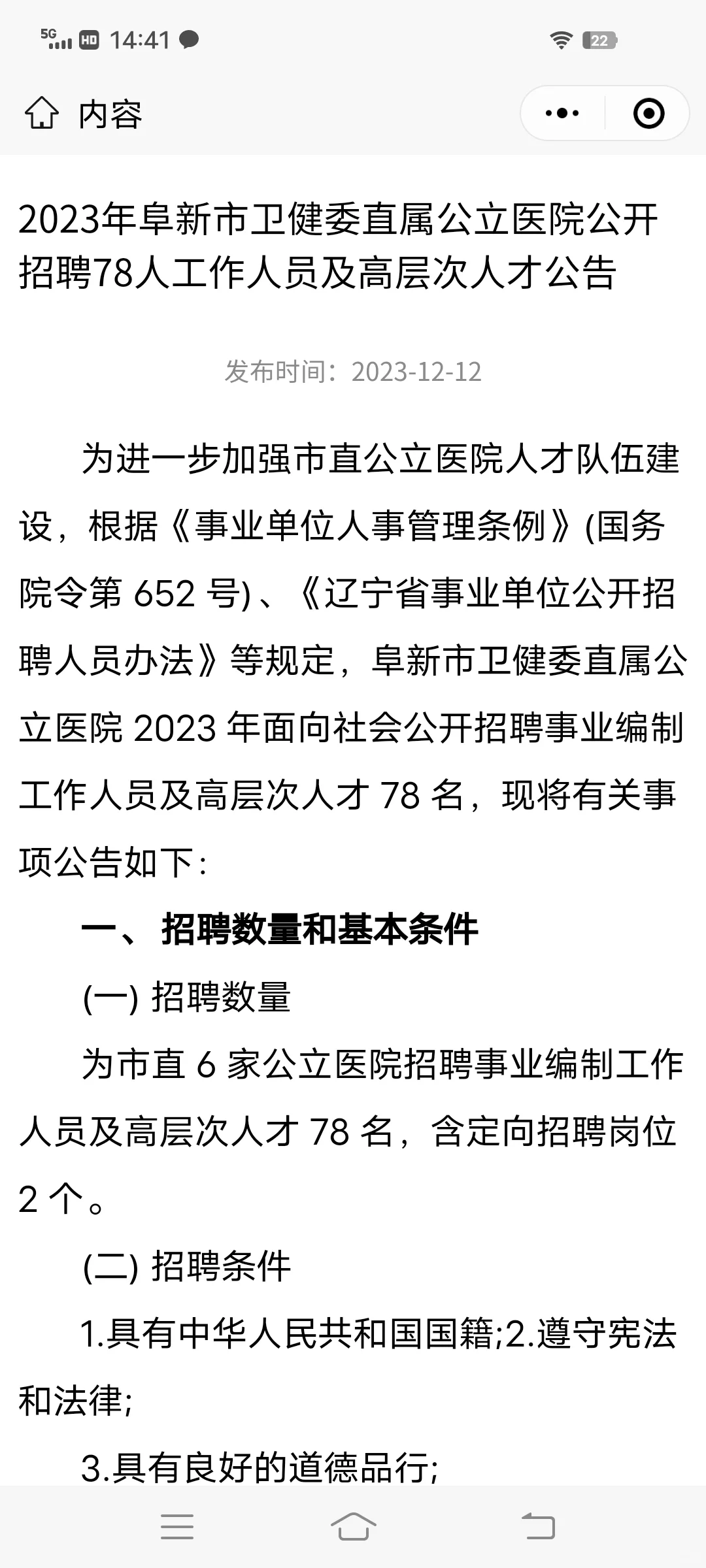 5G HD 14:41

22

内容

2023年阜新市卫健委直属公立医院公开招聘78人工作人员及高层次人才公告

发布时间：2023-12-12

为进一步加强市直公立医院人才队伍建设，根据《事业单位人事管理条例》(国务院令第 652 号)、《辽宁省事业单位公开招聘人员办法》等规定，阜新市卫健委直属公立医院 2023 年面向社会公开招聘事业编制工作人员及高层次人才 78 名，现将有关事项公告如下：

一、招聘数量和基本条件

(一) 招聘数量

为市直 6 家公立医院招聘事业编制工作人员及高层次人才 78 名，含定向招聘岗位 2 个。

(二) 招聘条件

1.具有中华人民共和国国籍;2.遵守宪法和法律;

3.具有良好的道德品行;